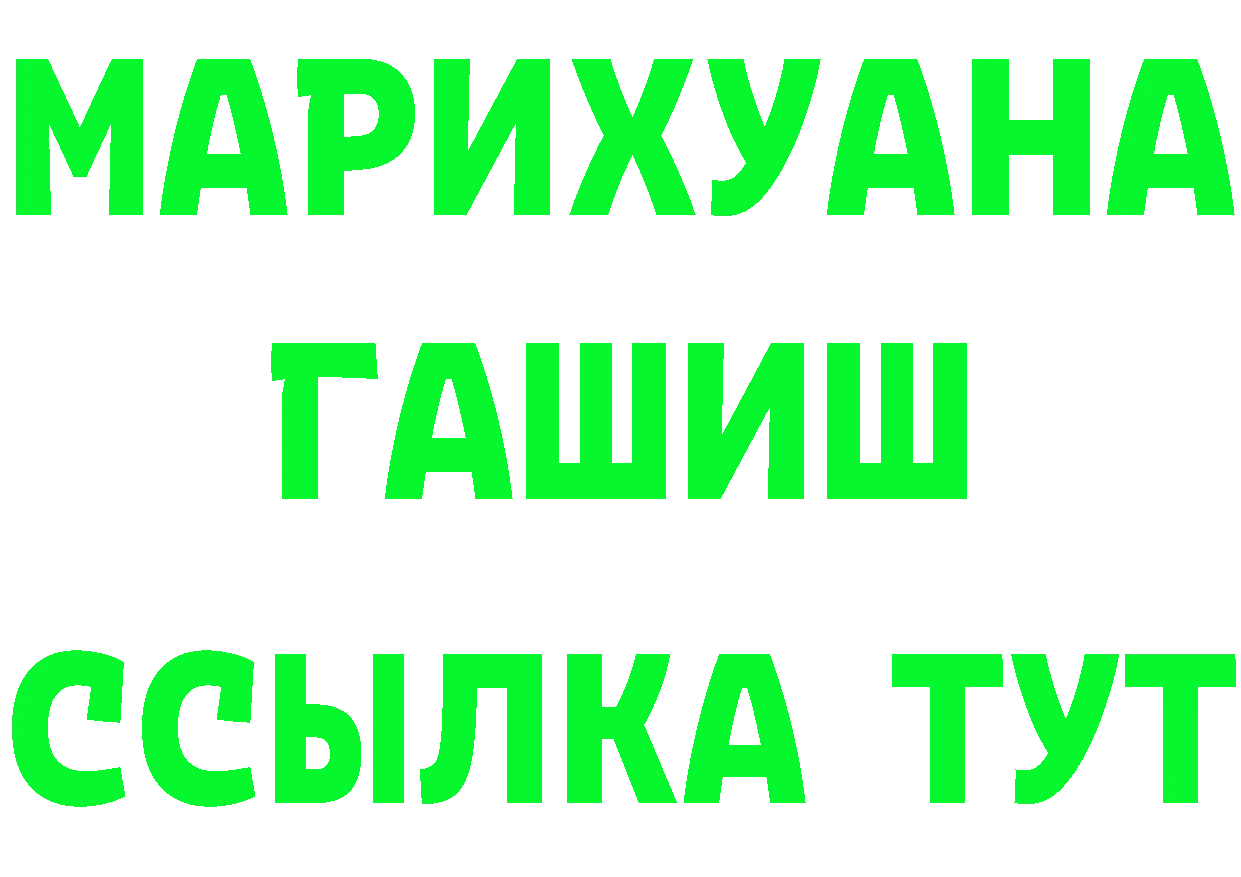 МАРИХУАНА
ГАШИШ
ССЫЛКА ТУТ